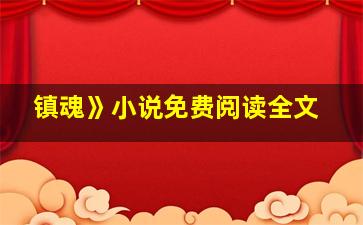 镇魂》小说免费阅读全文